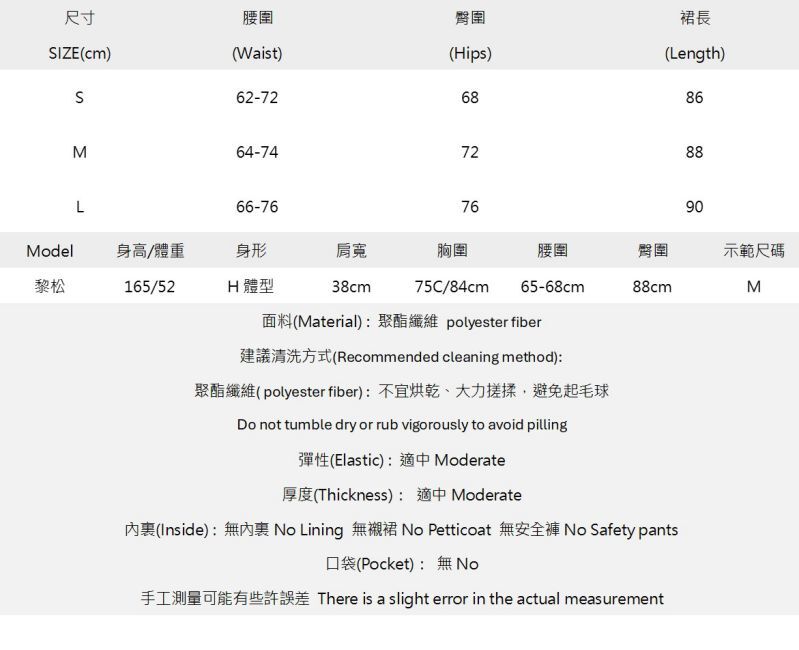 | 尺寸 SIZE(cm) | 腰圍 (Waist) | 臀圍 (Hips) | 裙長 (Length) |
|---|---|---|---|
| S | 62-72 | 68 | 86 |
| M | 64-74 | 72 | 88 |
| L | 66-76 | 76 | 90 |

| Model | 身高/體重 | 身形 | 肩寬 | 胸圍 | 腰圍 | 臀圍 | 示範尺碼 |
|---|---|---|---|---|---|---|---|
| 黎松 | 165/52 | H 體型 | 38cm | 75C/84cm | 65-68cm | 88cm | M |

面料(Material)：聚酯纖維 polyester fiber

建議清洗方式(Recommended cleaning method):

聚酯纖維( polyester fiber)：不宜烘乾、大力搓揉，避免起毛球

Do not tumble dry or rub vigorously to avoid pilling

彈性(Elastic)：適中 Moderate

厚度(Thickness)： 適中 Moderate

內裏(Inside)：無內裏 No Lining 無襯裙 No Petticoat 無安全褲 No Safety pants

口袋(Pocket)： 無 No

手工測量可能有些許誤差 There is a slight error in the actual measurement